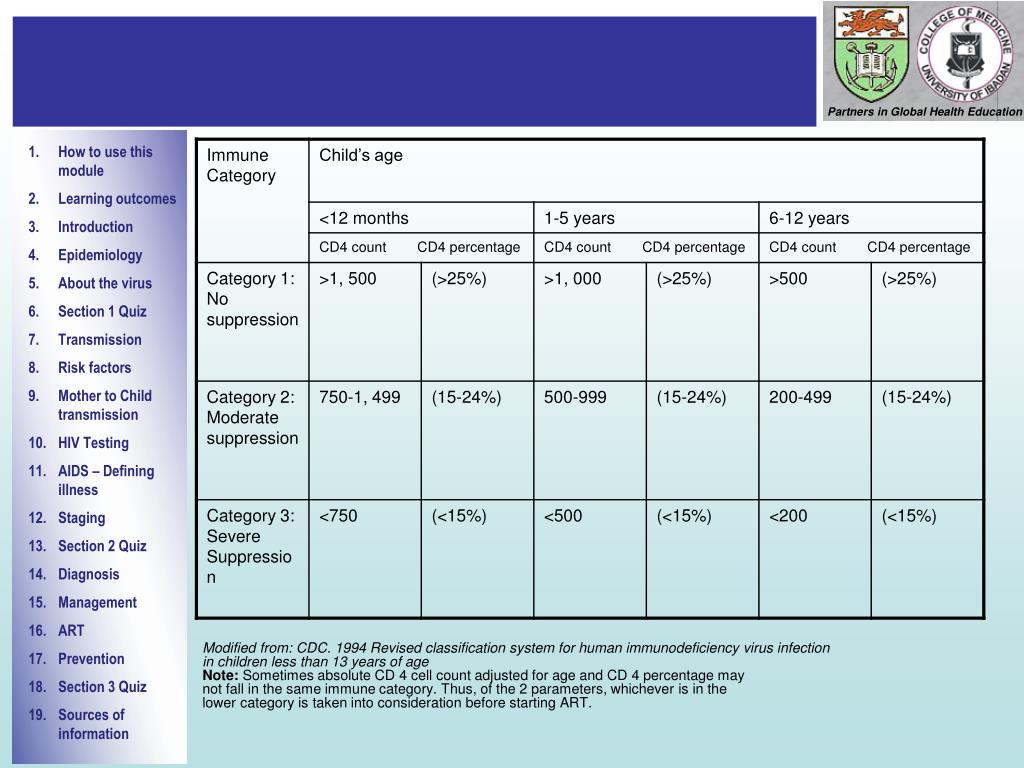 COLLEGE OF MEDICINE
UNIVERSITY OF IBADAN
Partners in Global Health Education

1. How to use this module
2. Learning outcomes
3. Introduction
4. Epidemiology
5. About the virus
6. Section 1 Quiz
7. Transmission
8. Risk factors
9. Mother to Child transmission
10. HIV Testing
11. AIDS – Defining illness
12. Staging
13. Section 2 Quiz
14. Diagnosis
15. Management
16. ART
17. Prevention
18. Section 3 Quiz
19. Sources of information

| Immune Category | Child's age | | | | | |
|---|---|---|---|---|---|---|
| | <12 months | | 1-5 years | | 6-12 years | |
| | CD4 count | CD4 percentage | CD4 count | CD4 percentage | CD4 count | CD4 percentage |
| Category 1: No suppression | >1, 500 | (>25%) | >1, 000 | (>25%) | >500 | (>25%) |
| Category 2: Moderate suppression | 750-1, 499 | (15-24%) | 500-999 | (15-24%) | 200-499 | (15-24%) |
| Category 3: Severe Suppression | <750 | (<15%) | <500 | (<15%) | <200 | (<15%) |

Modified from: CDC. 1994 Revised classification system for human immunodeficiency virus infection in children less than 13 years of age
Note: Sometimes absolute CD 4 cell count adjusted for age and CD 4 percentage may not fall in the same immune category. Thus, of the 2 parameters, whichever is in the lower category is taken into consideration before starting ART.